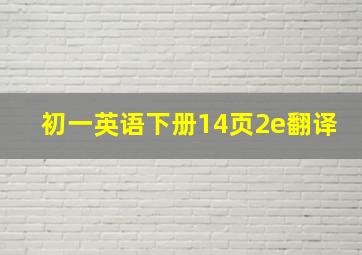 初一英语下册14页2e翻译